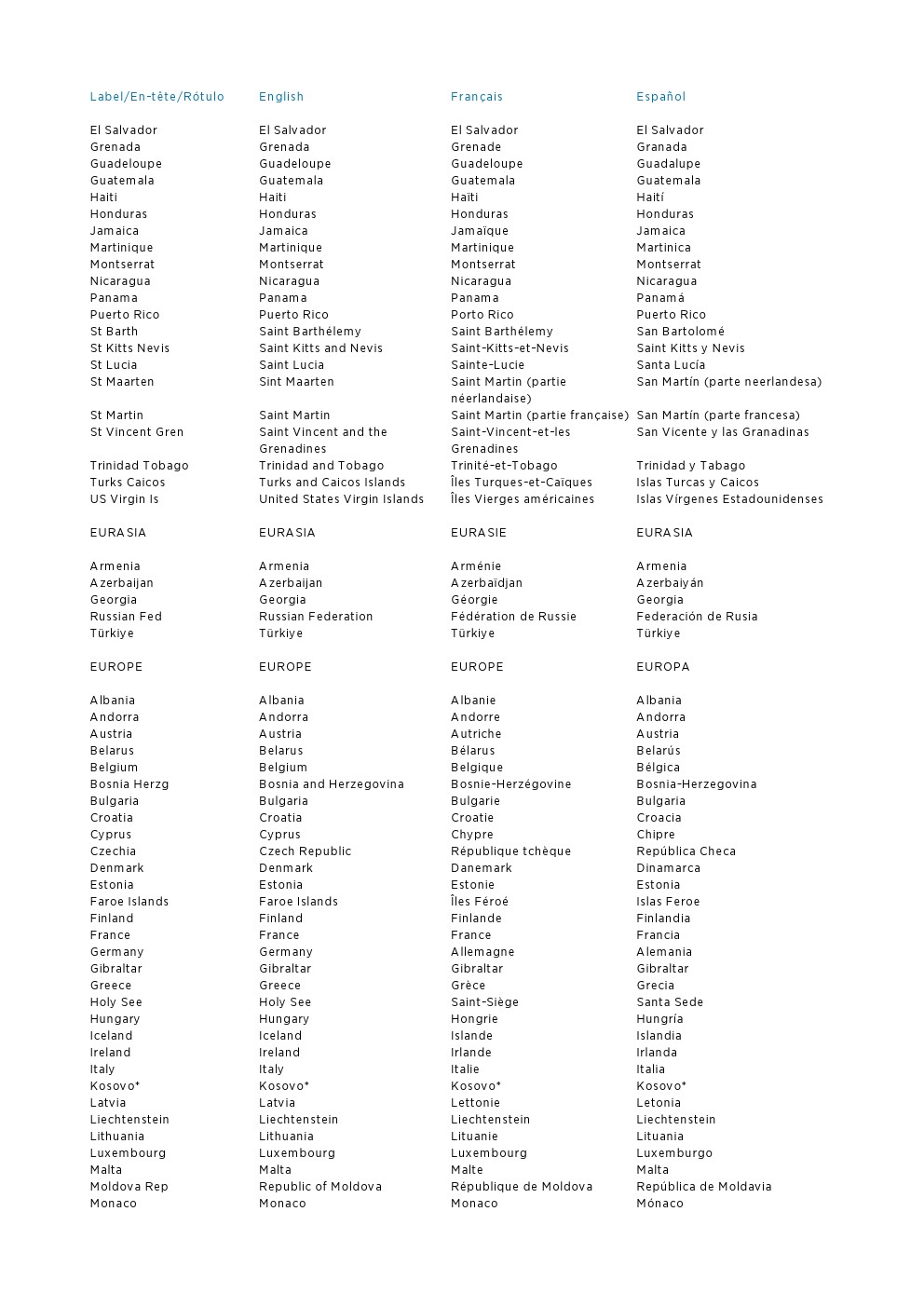 | Label/En-tête/Rótulo | English | Français | Español |
|---|---|---|---|
| El Salvador | El Salvador | El Salvador | El Salvador |
| Grenada | Grenada | Grenade | Granada |
| Guadeloupe | Guadeloupe | Guadeloupe | Guadalupe |
| Guatemala | Guatemala | Guatemala | Guatemala |
| Haiti | Haiti | Haïti | Haití |
| Honduras | Honduras | Honduras | Honduras |
| Jamaica | Jamaica | Jamaïque | Jamaica |
| Martinique | Martinique | Martinique | Martinica |
| Montserrat | Montserrat | Montserrat | Montserrat |
| Nicaragua | Nicaragua | Nicaragua | Nicaragua |
| Panama | Panama | Panama | Panamá |
| Puerto Rico | Puerto Rico | Porto Rico | Puerto Rico |
| St Barth | Saint Barthélemy | Saint Barthélemy | San Bartolomé |
| St Kitts Nevis | Saint Kitts and Nevis | Saint-Kitts-et-Nevis | Saint Kitts y Nevis |
| St Lucia | Saint Lucia | Sainte-Lucie | Santa Lucía |
| St Maarten | Sint Maarten | Saint Martin (partie néerlandaise) | San Martín (parte neerlandesa) |
| St Martin | Saint Martin | Saint Martin (partie française) | San Martín (parte francesa) |
| St Vincent Gren | Saint Vincent and the Grenadines | Saint-Vincent-et-les Grenadines | San Vicente y las Granadinas |
| Trinidad Tobago | Trinidad and Tobago | Trinité-et-Tobago | Trinidad y Tabago |
| Turks Caicos | Turks and Caicos Islands | Îles Turques-et-Caïques | Islas Turcas y Caicos |
| US Virgin Is | United States Virgin Islands | Îles Vierges américaines | Islas Vírgenes Estadounidenses |
| EURASIA | EURASIA | EURASIE | EURASIA |
| Armenia | Armenia | Arménie | Armenia |
| Azerbaijan | Azerbaijan | Azerbaïdjan | Azerbaiyán |
| Georgia | Georgia | Géorgie | Georgia |
| Russian Fed | Russian Federation | Fédération de Russie | Federación de Rusia |
| Türkiye | Türkiye | Türkiye | Türkiye |
| EUROPE | EUROPE | EUROPE | EUROPA |
| Albania | Albania | Albanie | Albania |
| Andorra | Andorra | Andorre | Andorra |
| Austria | Austria | Autriche | Austria |
| Belarus | Belarus | Bélarus | Belarús |
| Belgium | Belgium | Belgique | Bélgica |
| Bosnia Herzg | Bosnia and Herzegovina | Bosnie-Herzégovine | Bosnia-Herzegovina |
| Bulgaria | Bulgaria | Bulgarie | Bulgaria |
| Croatia | Croatia | Croatie | Croacia |
| Cyprus | Cyprus | Chypre | Chipre |
| Czechia | Czech Republic | République tchèque | República Checa |
| Denmark | Denmark | Danemark | Dinamarca |
| Estonia | Estonia | Estonie | Estonia |
| Faroe Islands | Faroe Islands | Îles Féroé | Islas Feroe |
| Finland | Finland | Finlande | Finlandia |
| France | France | France | Francia |
| Germany | Germany | Allemagne | Alemania |
| Gibraltar | Gibraltar | Gibraltar | Gibraltar |
| Greece | Greece | Grèce | Grecia |
| Holy See | Holy See | Saint-Siège | Santa Sede |
| Hungary | Hungary | Hongrie | Hungría |
| Iceland | Iceland | Islande | Islandia |
| Ireland | Ireland | Irlande | Irlanda |
| Italy | Italy | Italie | Italia |
| Kosovo* | Kosovo* | Kosovo* | Kosovo* |
| Latvia | Latvia | Lettonie | Letonia |
| Liechtenstein | Liechtenstein | Liechtenstein | Liechtenstein |
| Lithuania | Lithuania | Lituanie | Lituania |
| Luxembourg | Luxembourg | Luxembourg | Luxemburgo |
| Malta | Malta | Malte | Malta |
| Moldova Rep | Republic of Moldova | République de Moldova | República de Moldavia |
| Monaco | Monaco | Monaco | Mónaco |